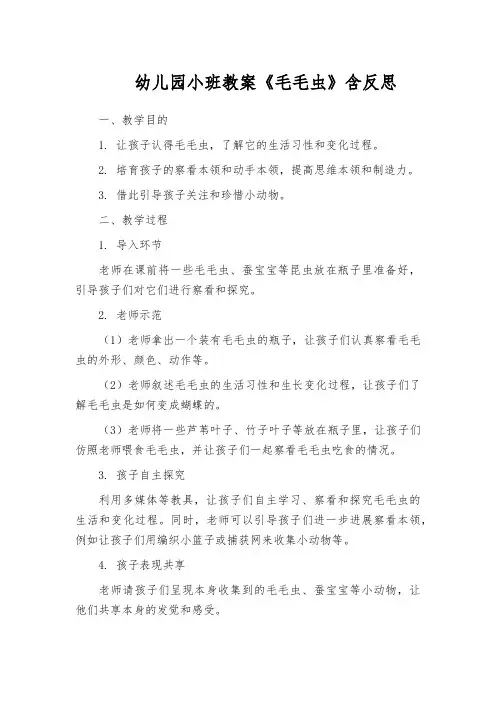 幼儿园小班教案《毛毛虫》含反思

一、教学目的

1. 让孩子认得毛毛虫，了解它的生活习性和变化过程。

2. 培育孩子的察看本领和动手本领，提高思维本领和制造力。

3. 借此引导孩子关注和珍惜小动物。

二、教学过程

1. 导入环节

老师在课前将一些毛毛虫、蚕宝宝等昆虫放在瓶子里准备好，引导孩子们对它们进行察看和探究。

2. 老师示范

（1）老师拿出一个装有毛毛虫的瓶子，让孩子们认真察看毛毛虫的外形、颜色、动作等。

（2）老师叙述毛毛虫的生活习性和生长变化过程，让孩子们了解毛毛虫是如何变成蝴蝶的。

（3）老师将一些芦苇叶子、竹子叶子等放在瓶子里，让孩子们仿照老师喂食毛毛虫，并让孩子们一起察看毛毛虫吃食的情况。

3. 孩子自主探究

利用多媒体等教具，让孩子们自主学习、察看和探究毛毛虫的生活和变化过程。同时，老师可以引导孩子们进一步进展察看本领，例如让孩子们用编织小篮子或捕获网来收集小动物等。

4. 孩子表现共享

老师请孩子们呈现本身收集到的毛毛虫、蚕宝宝等小动物，让他们共享本身的发觉和感受。